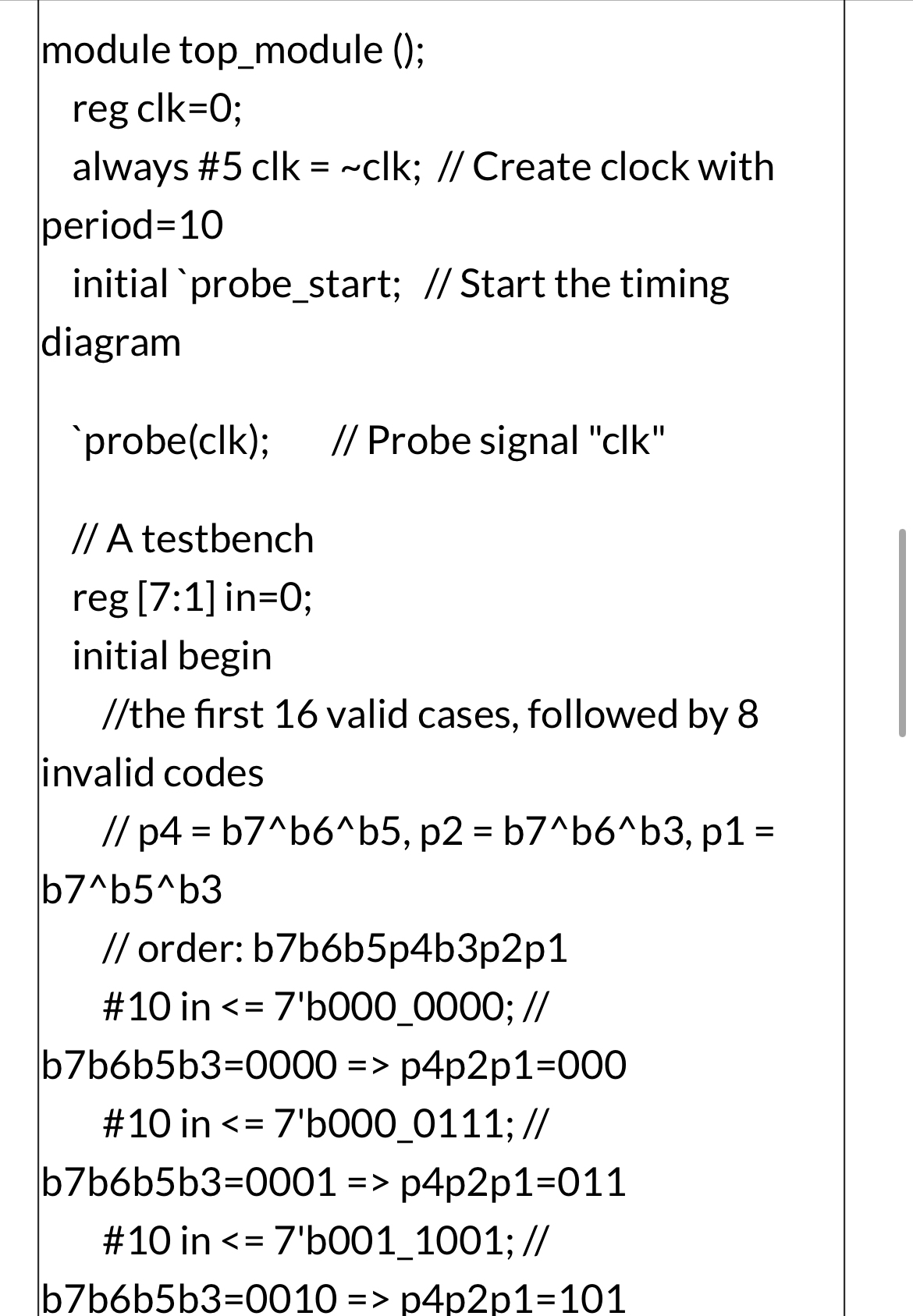 module top_module ();
reg clk=0;
always #5 clk = ~clk; // Create clock with period=10
initial `probe_start; // Start the timing diagram

`probe(clk); // Probe signal "clk"

// A testbench
reg [7:1] in=0;
initial begin
//the first 16 valid cases, followed by 8 invalid codes
// p4 = b7^b6^b5, p2 = b7^b6^b3, p1 = b7^b5^b3
// order: b7b6b5p4b3p2p1
#10 in <= 7'b000_0000; // b7b6b5b3=0000 => p4p2p1=000
#10 in <= 7'b000_0111; // b7b6b5b3=0001 => p4p2p1=011
#10 in <= 7'b001_1001; // b7b6b5b3=0010 => p4p2p1=101